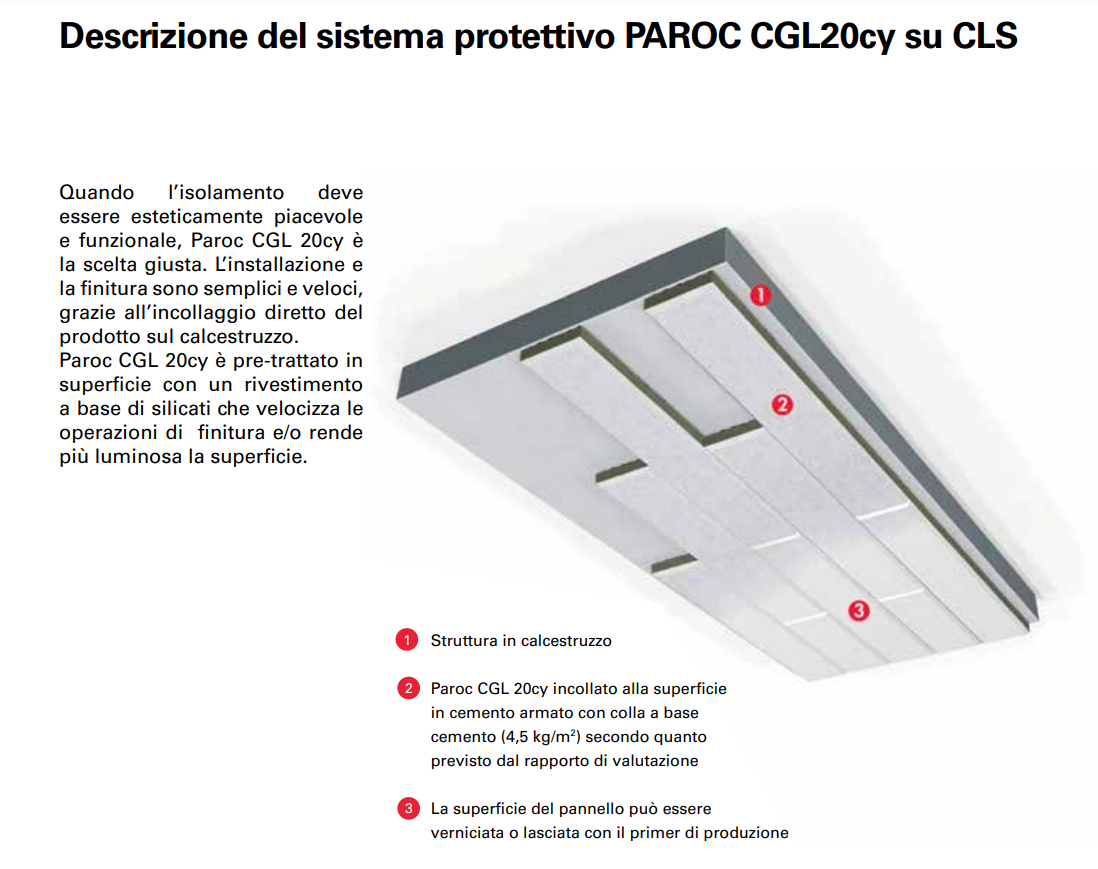 Descrizione del sistema protettivo PAROC CGL20cy su CLS

Quando l'isolamento deve essere esteticamente piacevole e funzionale, Paroc CGL 20cy è la scelta giusta. L'installazione e la finitura sono semplici e veloci, grazie all'incollaggio diretto del prodotto sul calcestruzzo.
Paroc CGL 20cy è pre-trattato in superficie con un rivestimento a base di silicati che velocizza le operazioni di finitura e/o rende più luminosa la superficie.

1
2
3

1 Struttura in calcestruzzo

2 Paroc CGL 20cy incollato alla superficie in cemento armato con colla a base cemento (4,5 kg/m$^2$) secondo quanto previsto dal rapporto di valutazione

3 La superficie del pannello può essere verniciata o lasciata con il primer di produzione